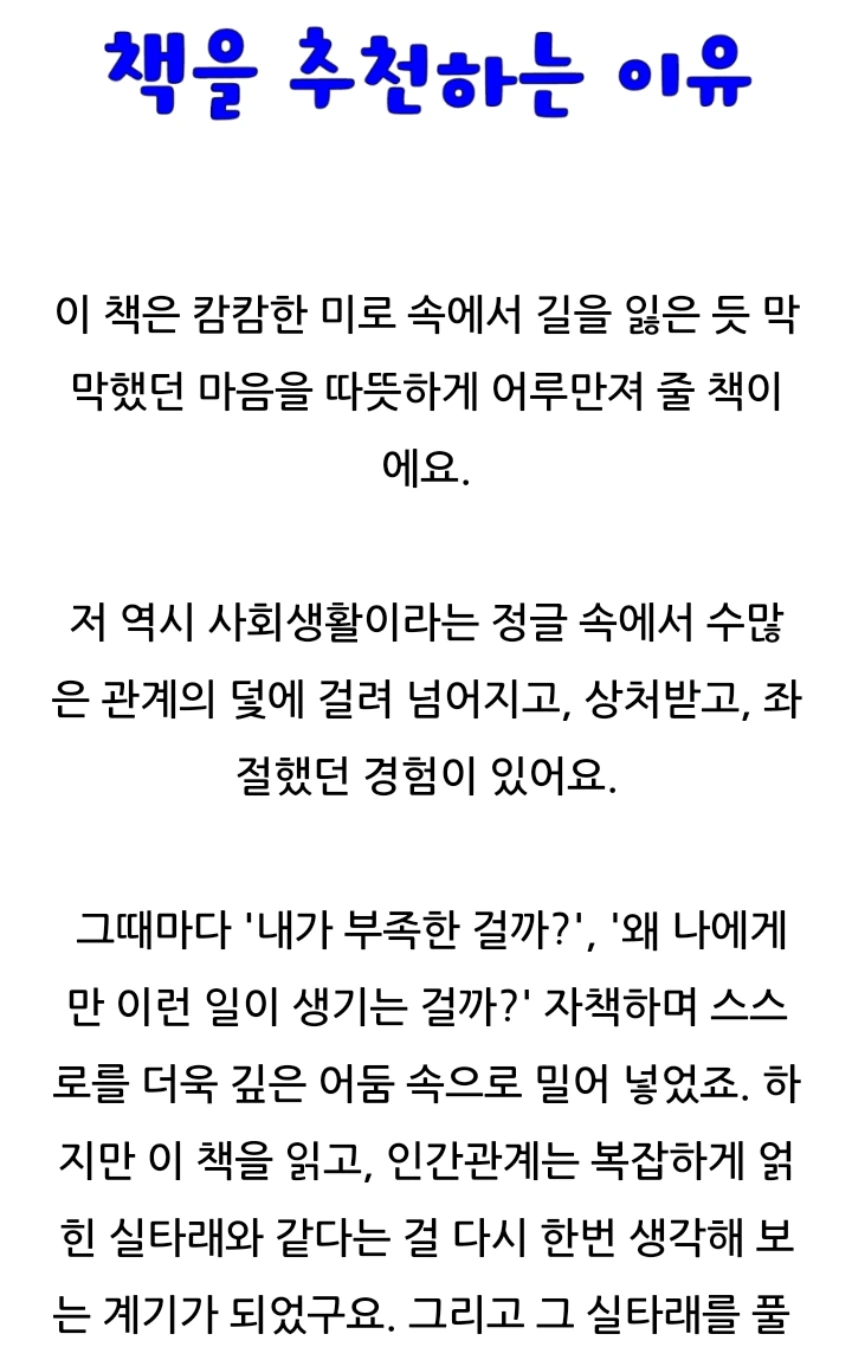 책을 추천하는 이유

이 책은 캄캄한 미로 속에서 길을 잃은 듯 막막했던 마음을 따뜻하게 어루만져 줄 책이에요.

저 역시 사회생활이라는 정글 속에서 수많은 관계의 덫에 걸려 넘어지고, 상처받고, 좌절했던 경험이 있어요.

그때마다 '내가 부족한 걸까?', '왜 나에게만 이런 일이 생기는 걸까?' 자책하며 스스로를 더욱 깊은 어둠 속으로 밀어 넣었죠. 하지만 이 책을 읽고, 인간관계는 복잡하게 얽힌 실타래와 같다는 걸 다시 한번 생각해 보는 계기가 되었구요. 그리고 그 실타래를 풀